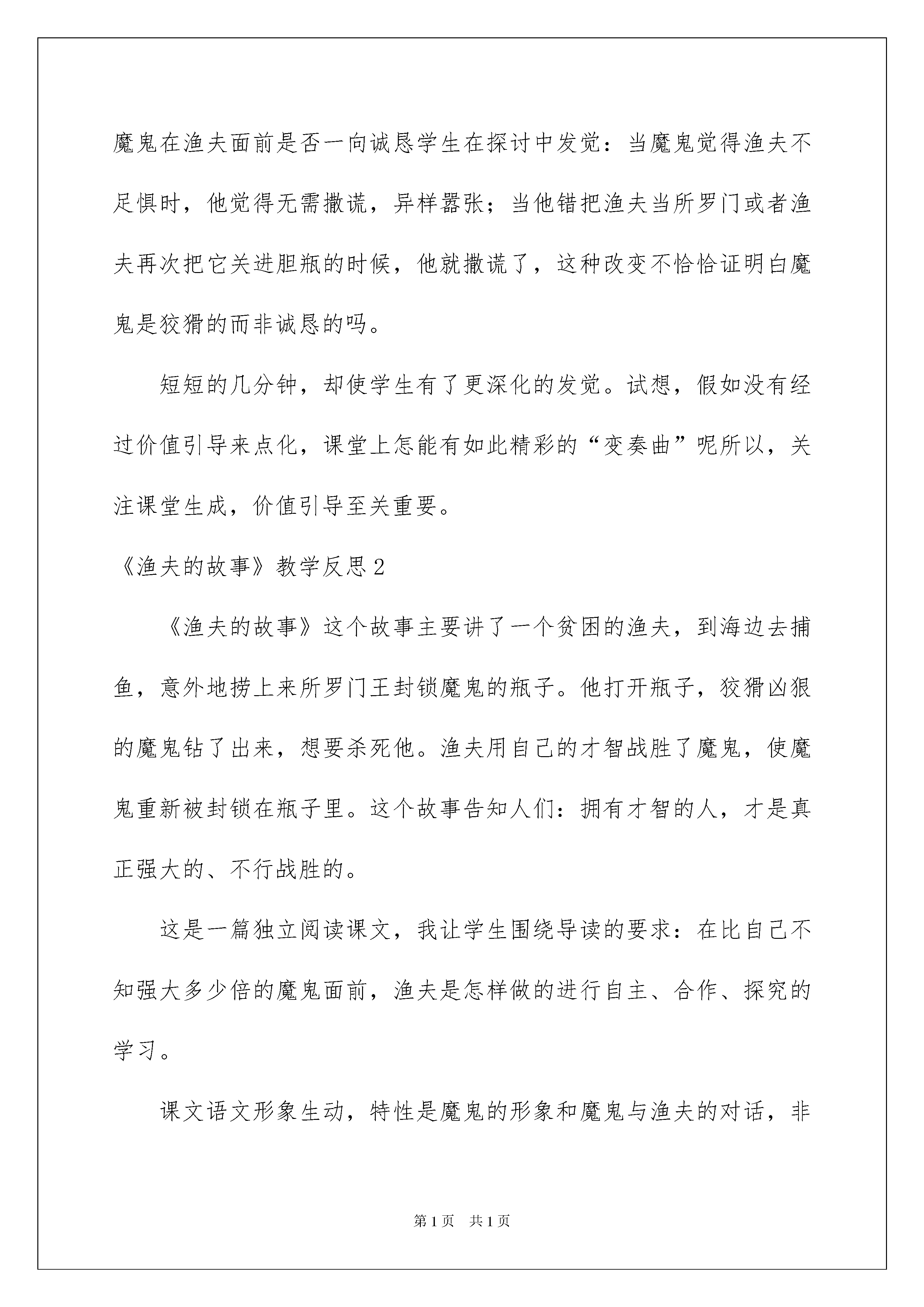 魔鬼在渔夫面前是否一向诚恳学生在探讨中发觉：当魔鬼觉得渔夫不足惧时，他觉得无需撒谎，异样嚣张；当他错把渔夫当所罗门或者渔夫再次把它关进胆瓶的时候，他就撒谎了，这种改变不恰恰证明白魔鬼是狡猾的而非诚恳的吗。

短短的几分钟，却使学生有了更深化的发觉。试想，假如没有经过价值引导来点化，课堂上怎能有如此精彩的“变奏曲”呢所以，关注课堂生成，价值引导至关重要。

《渔夫的故事》教学反思2

《渔夫的故事》这个故事主要讲了一个贫困的渔夫，到海边去捕鱼，意外地捞上来所罗门王封锁魔鬼的瓶子。他打开瓶子，狡猾凶狠的魔鬼钻了出来，想要杀死他。渔夫用自己的才智战胜了魔鬼，使魔鬼重新被封锁在瓶子里。这个故事告知人们：拥有才智的人，才是真正强大的、不行战胜的。

这是一篇独立阅读课文，我让学生围绕导读的要求：在比自己不知强大多少倍的魔鬼面前，渔夫是怎样做的进行自主、合作、探究的学习。

课文语文形象生动，特性是魔鬼的形象和魔鬼与渔夫的对话，非

第1页 共1页